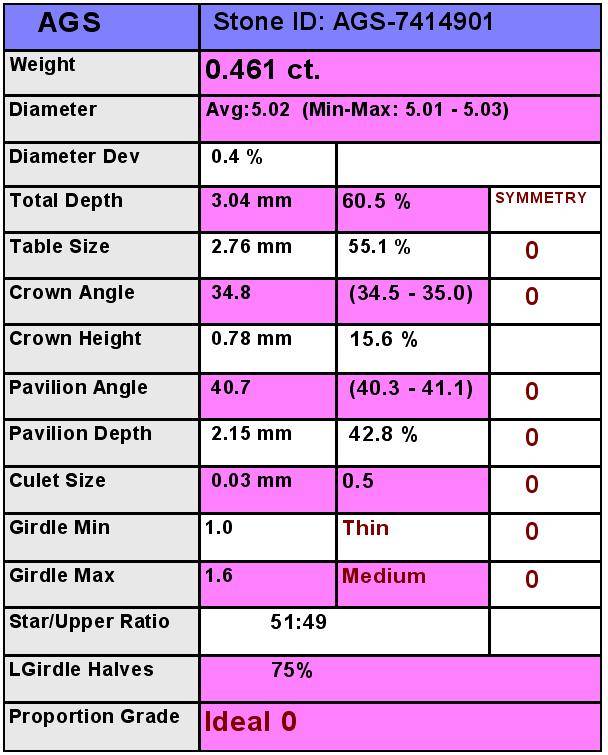 | AGS | Stone ID: AGS-7414901 | | |
|---|---|---|---|
| Weight | 0.461 ct. | | |
| Diameter | Avg:5.02 (Min-Max: 5.01 - 5.03) | | |
| Diameter Dev | 0.4 % | | |
| Total Depth | 3.04 mm | 60.5 % | SYMMETRY |
| Table Size | 2.76 mm | 55.1 % | 0 |
| Crown Angle | 34.8 | (34.5 - 35.0) | 0 |
| Crown Height | 0.78 mm | 15.6 % | |
| Pavilion Angle | 40.7 | (40.3 - 41.1) | 0 |
| Pavilion Depth | 2.15 mm | 42.8 % | 0 |
| Culet Size | 0.03 mm | 0.5 | 0 |
| Girdle Min | 1.0 | Thin | 0 |
| Girdle Max | 1.6 | Medium | 0 |
| Star/Upper Ratio | 51:49 | | |
| LGirdle Halves | 75% | | |
| Proportion Grade | Ideal 0 | | |